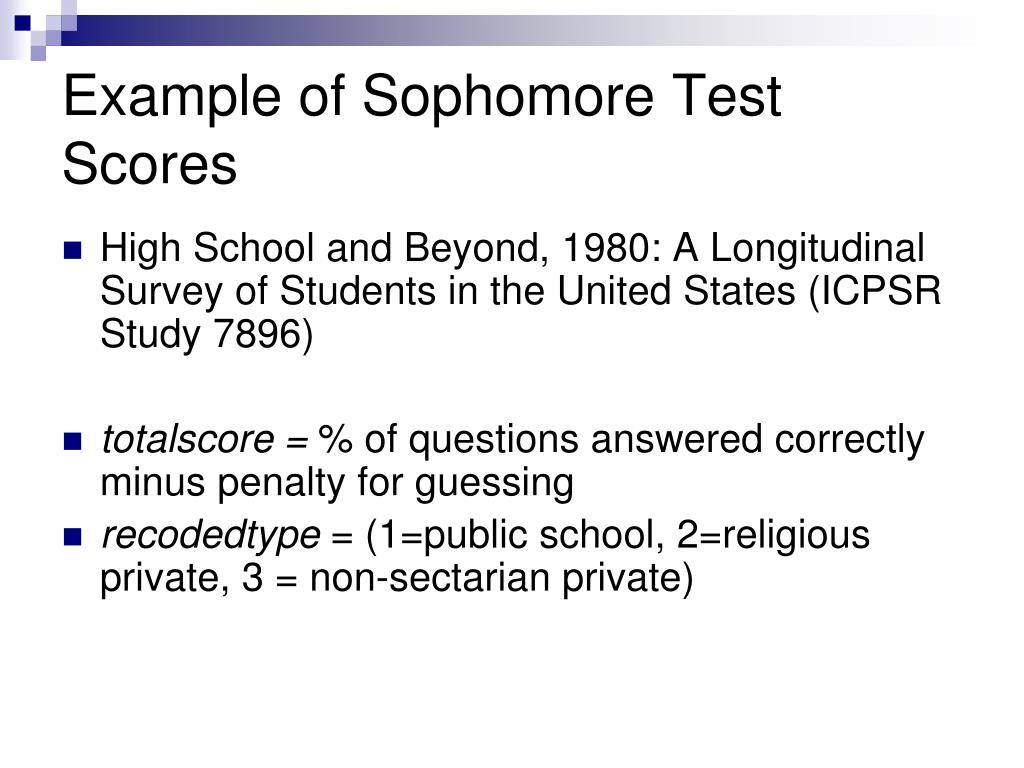 Example of Sophomore Test Scores

High School and Beyond, 1980: A Longitudinal Survey of Students in the United States (ICPSR Study 7896)

totalscore = % of questions answered correctly minus penalty for guessing

recodedtype = (1=public school, 2=religious private, 3 = non-sectarian private)